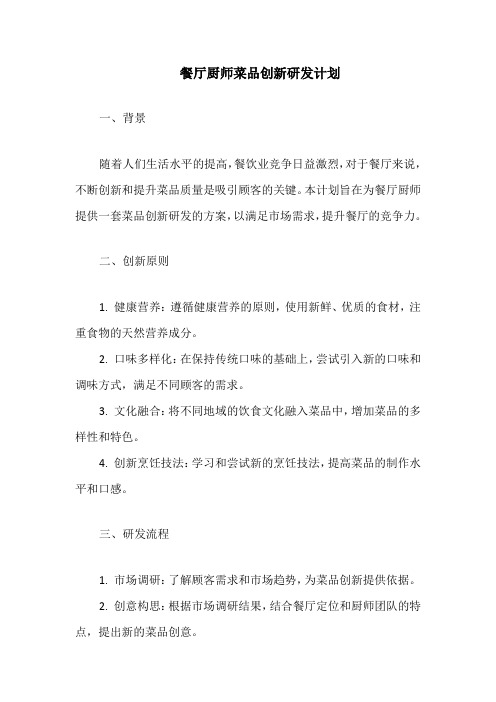 餐厅厨师菜品创新研发计划

一、背景

随着人们生活水平的提高，餐饮业竞争日益激烈，对于餐厅来说，不断创新和提升菜品质量是吸引顾客的关键。本计划旨在为餐厅厨师提供一套菜品创新研发的方案，以满足市场需求，提升餐厅的竞争力。

二、创新原则

1. 健康营养：遵循健康营养的原则，使用新鲜、优质的食材，注重食物的天然营养成分。

2. 口味多样化：在保持传统口味的基础上，尝试引入新的口味和调味方式，满足不同顾客的需求。

3. 文化融合：将不同地域的饮食文化融入菜品中，增加菜品的多样性和特色。

4. 创新烹饪技法：学习和尝试新的烹饪技法，提高菜品的制作水平和口感。

三、研发流程

1. 市场调研：了解顾客需求和市场趋势，为菜品创新提供依据。

2. 创意构思：根据市场调研结果，结合餐厅定位和厨师团队的特点，提出新的菜品创意。